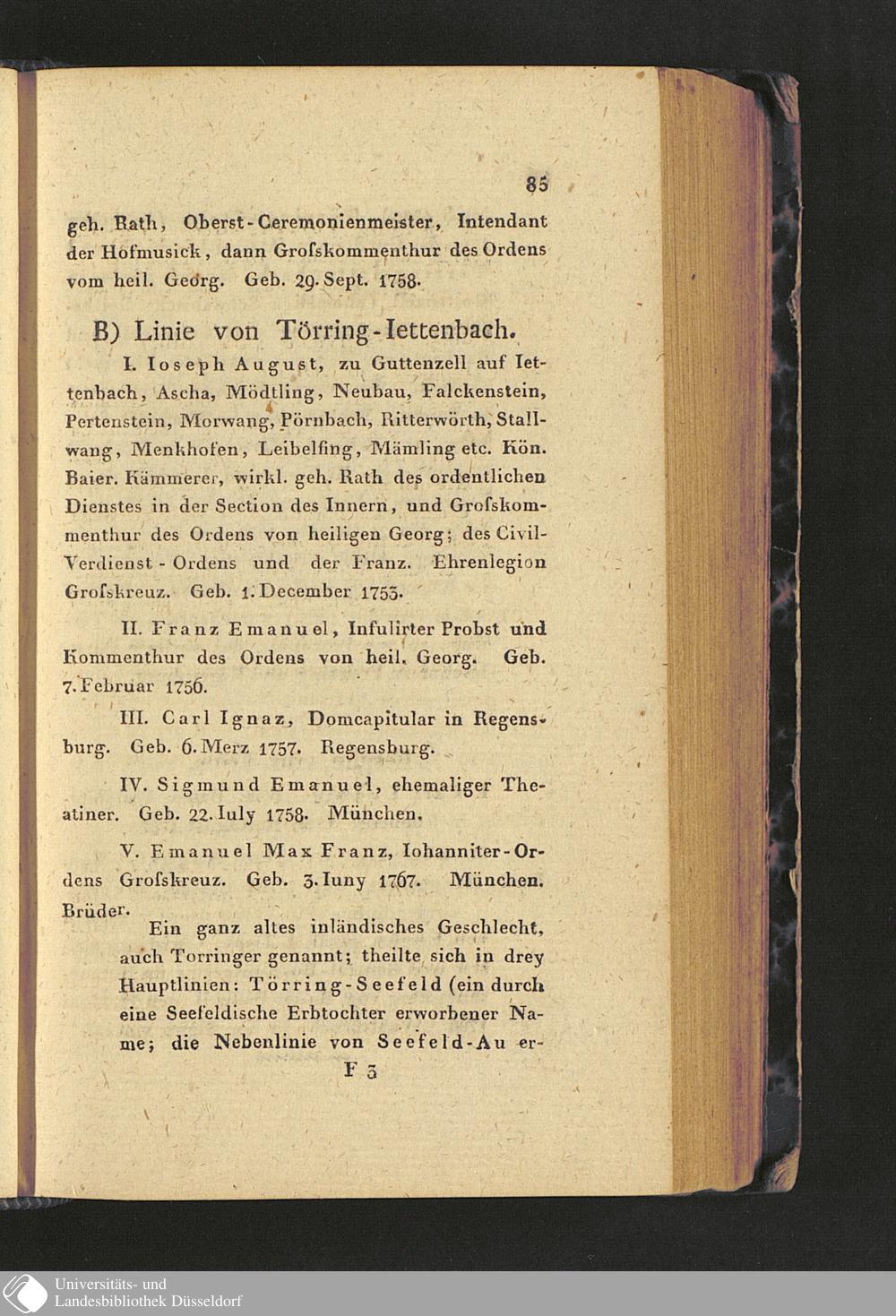 85

geh. Rath, Oberst-Ceremonienmeister, Intendant der Hofmusick, dann Grofskommenthur des Ordens vom heil. Georg. Geb. 29. Sept. 1758.

B) Linie von Törring-Iettenbach.

I. Ioseph August, zu Guttenzell auf Iettenbach, Ascha, Mödtling, Neubau, Falckenstein, Pertenstein, Morwang, Pörnbach, Ritterwörth, Stallwang, Menkhofen, Leibelfing, Mämling etc. Kön. Baier. Kämmerer, wirkl. geh. Rath des ordentlichen Dienstes in der Section des Innern, und Grofskommenthur des Ordens von heiligen Georg; des Civil-Verdienst-Ordens und der Franz. Ehrenlegion Grofskreuz. Geb. 1. December 1753.

II. Franz Emanuel, Infulirter Probst und Kommenthur des Ordens von heil. Georg. Geb. 7. Februar 1756.

III. Carl Ignaz, Domcapitular in Regensburg. Geb. 6. Merz 1757. Regensburg.

IV. Sigmund Emanuel, ehemaliger Theatiner. Geb. 22. Iuly 1758. München.

V. Emanuel Max Franz, Iohanniter-Ordens Grofskreuz. Geb. 3. Iuny 1767. München. Brüder.

Ein ganz altes inländisches Geschlecht, auch Torringer genannt; theilte sich in drey Hauptlinien: Törring-Seefeld (ein durch eine Seefeldische Erbtochter erworbener Name; die Nebenlinie von Seefeld-Au er-

F 3

Universitäts- und Landesbibliothek Düsseldorf